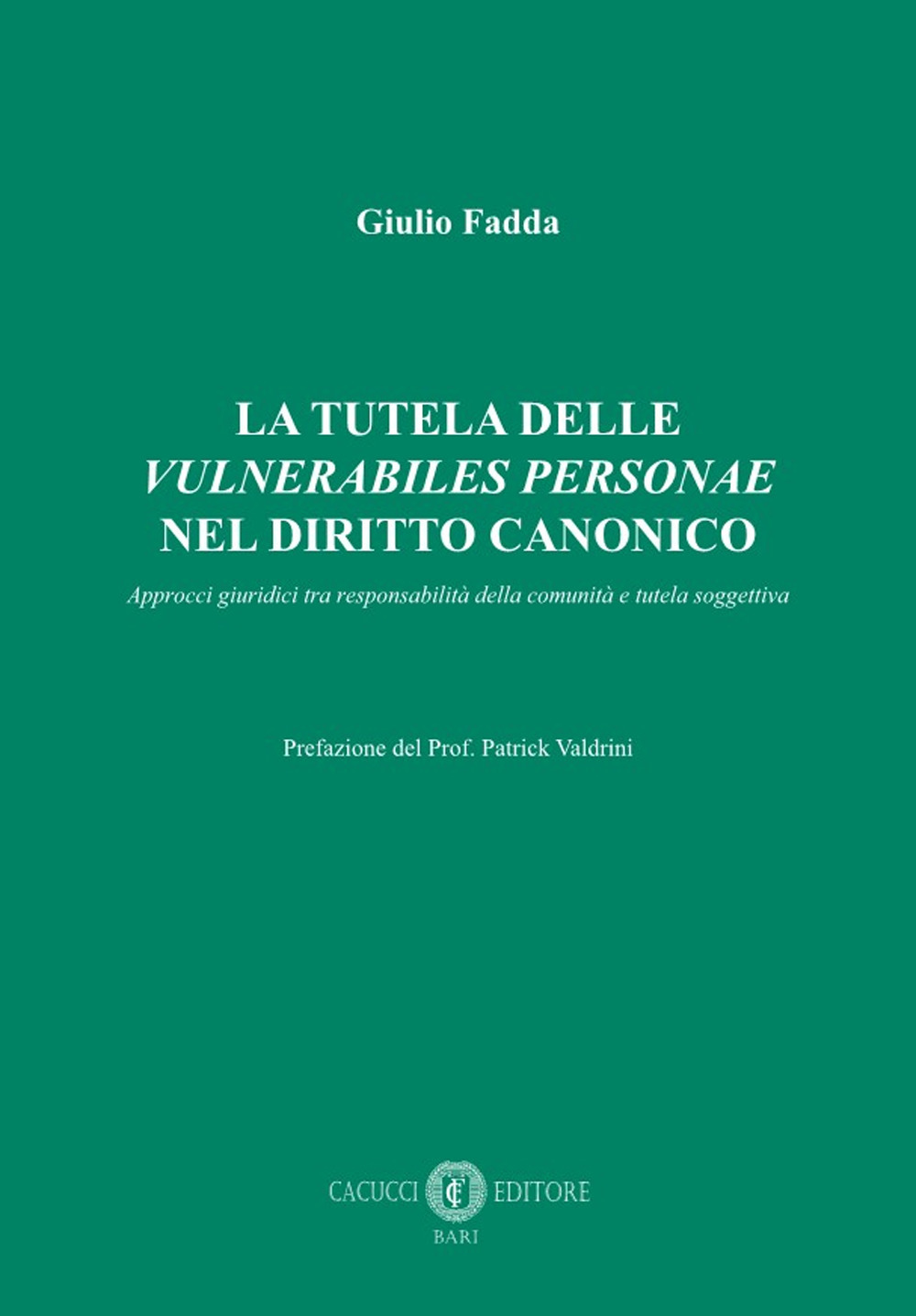 Giulio Fadda

LA TUTELA DELLE
VULNERABILES PERSONAE
NEL DIRITTO CANONICO

Approcci giuridici tra responsabilità della comunità e tutela soggettiva

Prefazione del Prof. Patrick Valdrini

CACUCCI CE EDITORE
BARI